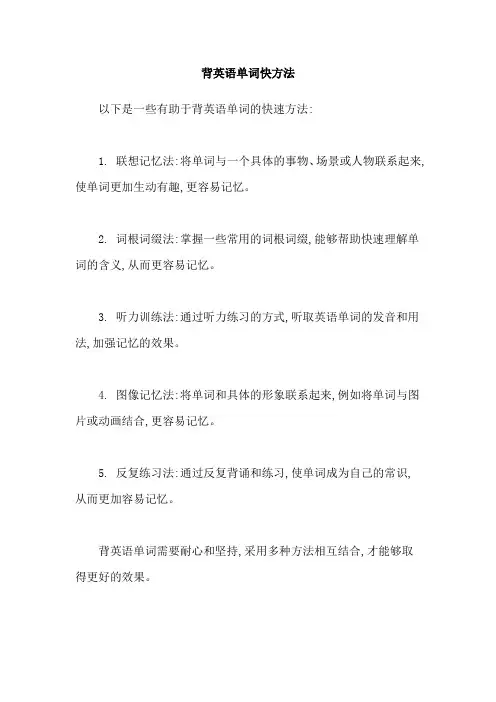 背英语单词快方法

以下是一些有助于背英语单词的快速方法:

1. 联想记忆法:将单词与一个具体的事物、场景或人物联系起来,使单词更加生动有趣,更容易记忆。

2. 词根词缀法:掌握一些常用的词根词缀,能够帮助快速理解单词的含义,从而更容易记忆。

3. 听力训练法:通过听力练习的方式,听取英语单词的发音和用法,加强记忆的效果。

4. 图像记忆法:将单词和具体的形象联系起来,例如将单词与图片或动画结合,更容易记忆。

5. 反复练习法:通过反复背诵和练习,使单词成为自己的常识,从而更加容易记忆。

背英语单词需要耐心和坚持,采用多种方法相互结合,才能够取得更好的效果。